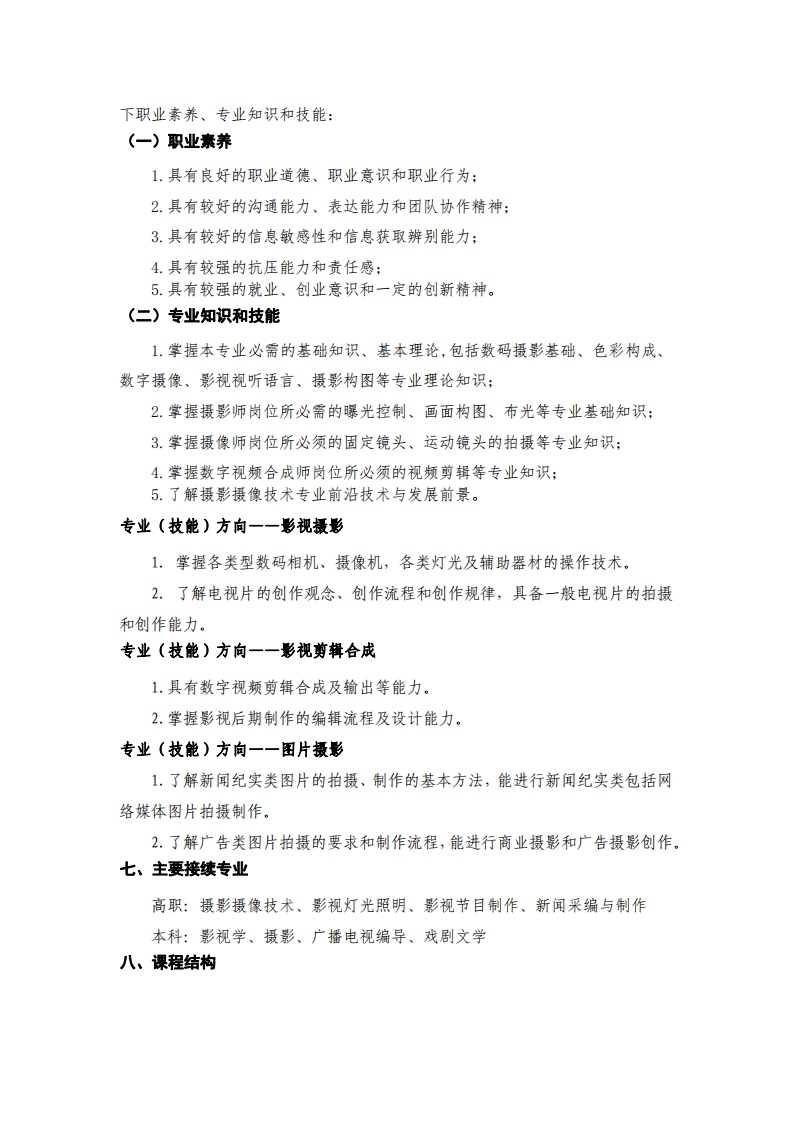 下职业素养、专业知识和技能：

（一）职业素养

1.具有良好的职业道德、职业意识和职业行为；

2.具有较好的沟通能力、表达能力和团队协作精神；

3.具有较好的信息敏感性和信息获取辨别能力；

4.具有较强的抗压能力和责任感；

5.具有较强的就业、创业意识和一定的创新精神。

（二）专业知识和技能

1.掌握本专业必需的基础知识、基本理论，包括数码摄影基础、色彩构成、数字摄像、影视视听语言、摄影构图等专业理论知识；

2.掌握摄影师岗位所必需的曝光控制、画面构图、布光等专业基础知识；

3.掌握摄像师岗位所必须的固定镜头、运动镜头的拍摄等专业知识；

4.掌握数字视频合成师岗位所必须的视频剪辑等专业知识；

5.了解摄影摄像技术专业前沿技术与发展前景。

专业（技能）方向——影视摄影

1. 掌握各类型数码相机、摄像机，各类灯光及辅助器材的操作技术。

2. 了解电视片的创作观念、创作流程和创作规律，具备一般电视片的拍摄和创作能力。

专业（技能）方向——影视剪辑合成

1.具有数字视频剪辑合成及输出等能力。

2.掌握影视后期制作的编辑流程及设计能力。

专业（技能）方向——图片摄影

1.了解新闻纪实类图片的拍摄、制作的基本方法，能进行新闻纪实类包括网络媒体图片拍摄制作。

2.了解广告类图片拍摄的要求和制作流程，能进行商业摄影和广告摄影创作。

七、主要接续专业

高职：摄影摄像技术、影视灯光照明、影视节目制作、新闻采编与制作

本科：影视学、摄影、广播电视编导、戏剧文学

八、课程结构